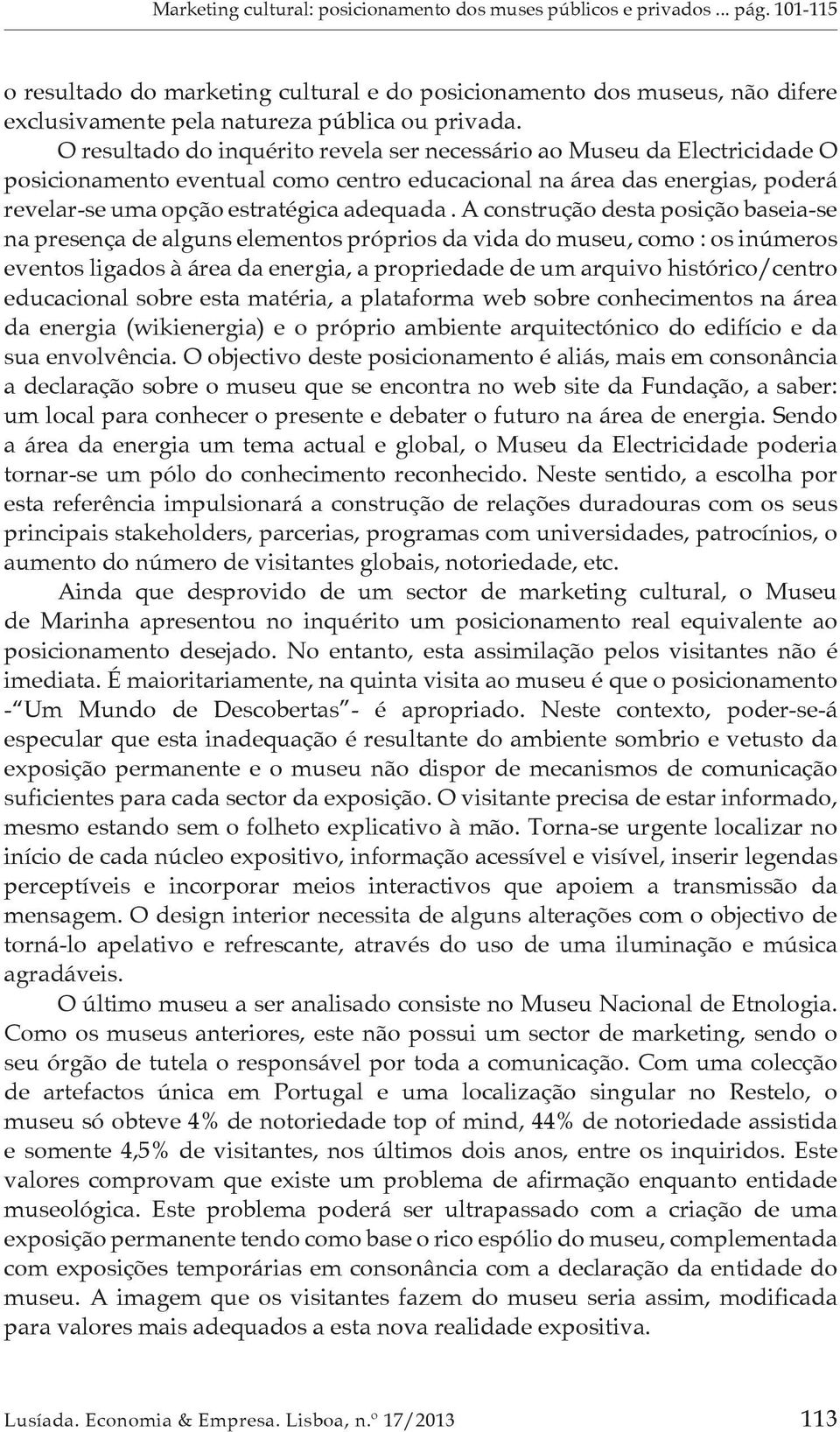 Marketing cultural: posicionamento dos muses públicos e privados ... pág. 101-115

o resultado do marketing cultural e do posicionamento dos museus, não difere exclusivamente pela natureza pública ou privada.

O resultado do inquérito revela ser necessário ao Museu da Electricidade O posicionamento eventual como centro educacional na área das energias, poderá revelar-se uma opção estratégica adequada . A construção desta posição baseia-se na presença de alguns elementos próprios da vida do museu, como : os inúmeros eventos ligados à área da energia, a propriedade de um arquivo histórico/centro educacional sobre esta matéria, a plataforma web sobre conhecimentos na área da energia (wikienergia) e o próprio ambiente arquitectónico do edifício e da sua envolvência. O objectivo deste posicionamento é aliás, mais em consonância a declaração sobre o museu que se encontra no web site da Fundação, a saber: um local para conhecer o presente e debater o futuro na área de energia. Sendo a área da energia um tema actual e global, o Museu da Electricidade poderia tornar-se um pólo do conhecimento reconhecido. Neste sentido, a escolha por esta referência impulsionará a construção de relações duradouras com os seus principais stakeholders, parcerias, programas com universidades, patrocínios, o aumento do número de visitantes globais, notoriedade, etc.

Ainda que desprovido de um sector de marketing cultural, o Museu de Marinha apresentou no inquérito um posicionamento real equivalente ao posicionamento desejado. No entanto, esta assimilação pelos visitantes não é imediata. É maioritariamente, na quinta visita ao museu é que o posicionamento -"Um Mundo de Descobertas"- é apropriado. Neste contexto, poder-se-á especular que esta inadequação é resultante do ambiente sombrio e vetusto da exposição permanente e o museu não dispor de mecanismos de comunicação suficientes para cada sector da exposição. O visitante precisa de estar informado, mesmo estando sem o folheto explicativo à mão. Torna-se urgente localizar no início de cada núcleo expositivo, informação acessível e visível, inserir legendas perceptíveis e incorporar meios interactivos que apoiem a transmissão da mensagem. O design interior necessita de alguns alterações com o objectivo de torná-lo apelativo e refrescante, através do uso de uma iluminação e música agradáveis.

O último museu a ser analisado consiste no Museu Nacional de Etnologia. Como os museus anteriores, este não possui um sector de marketing, sendo o seu órgão de tutela o responsável por toda a comunicação. Com uma colecção de artefactos única em Portugal e uma localização singular no Restelo, o museu só obteve 4% de notoriedade top of mind, 44% de notoriedade assistida e somente 4,5% de visitantes, nos últimos dois anos, entre os inquiridos. Este valores comprovam que existe um problema de afirmação enquanto entidade museológica. Este problema poderá ser ultrapassado com a criação de uma exposição permanente tendo como base o rico espólio do museu, complementada com exposições temporárias em consonância com a declaração da entidade do museu. A imagem que os visitantes fazem do museu seria assim, modificada para valores mais adequados a esta nova realidade expositiva.

Lusíada. Economia & Empresa. Lisboa, n.º 17/2013 113